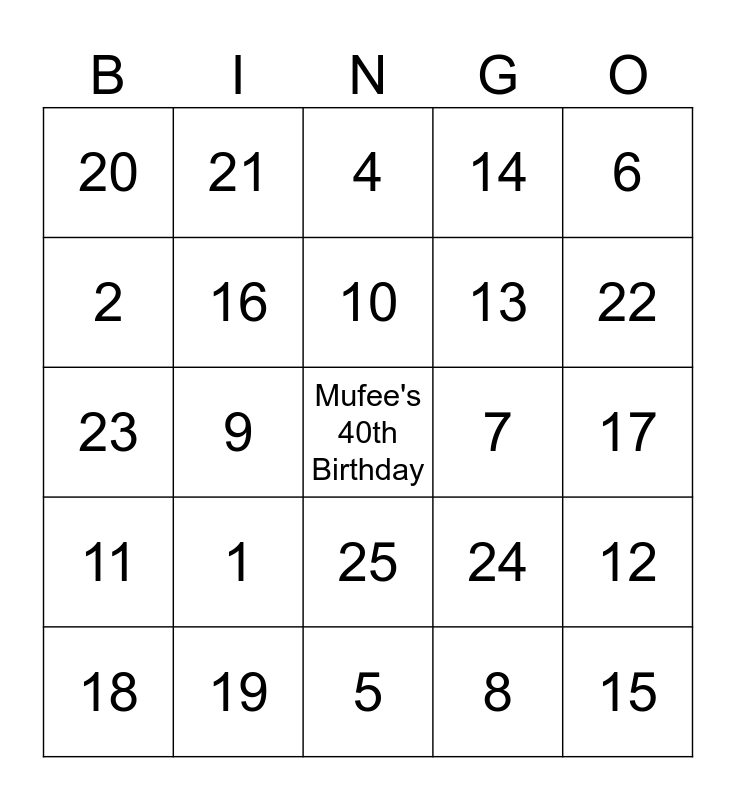 | B | I | N | G | O |
|---|---|---|---|---|
| 20 | 21 | 4 | 14 | 6 |
| 2 | 16 | 10 | 13 | 22 |
| 23 | 9 | Mufee's 40th Birthday | 7 | 17 |
| 11 | 1 | 25 | 24 | 12 |
| 18 | 19 | 5 | 8 | 15 |